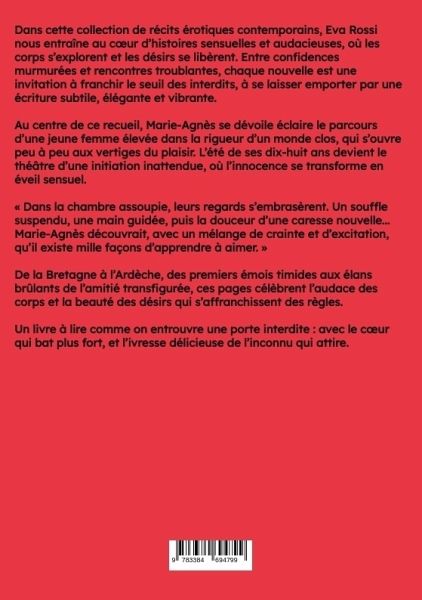 Dans cette collection de récits érotiques contemporains, Eva Rossi nous entraîne au cœur d'histoires sensuelles et audacieuses, où les corps s'explorent et les désirs se libèrent. Entre confidences murmurées et rencontres troublantes, chaque nouvelle est une invitation à franchir le seuil des interdits, à se laisser emporter par une écriture subtile, élégante et vibrante.

Au centre de ce recueil, Marie-Agnès se dévoile éclaire le parcours d'une jeune femme élevée dans la rigueur d'un monde clos, qui s'ouvre peu à peu aux vertiges du plaisir. L'été de ses dix-huit ans devient le théâtre d'une initiation inattendue, où l'innocence se transforme en éveil sensuel.

« Dans la chambre assoupie, leurs regards s'embrasèrent. Un souffle suspendu, une main guidée, puis la douceur d'une caresse nouvelle… Marie-Agnès découvrait, avec un mélange de crainte et d'excitation, qu'il existe mille façons d'apprendre à aimer. »

De la Bretagne à l'Ardèche, des premiers émois timides aux élans brûlants de l'amitié transfigurée, ces pages célèbrent l'audace des corps et la beauté des désirs qui s'affranchissent des règles.

Un livre à lire comme on entrouvre une porte interdite : avec le cœur qui bat plus fort, et l'ivresse délicieuse de l'inconnu qui attire.

9 783384 694799